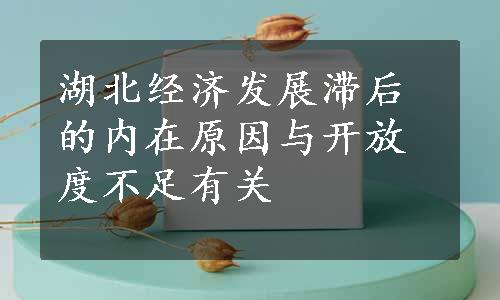 湖北经济发展滞后的内在原因与开放度不足有关